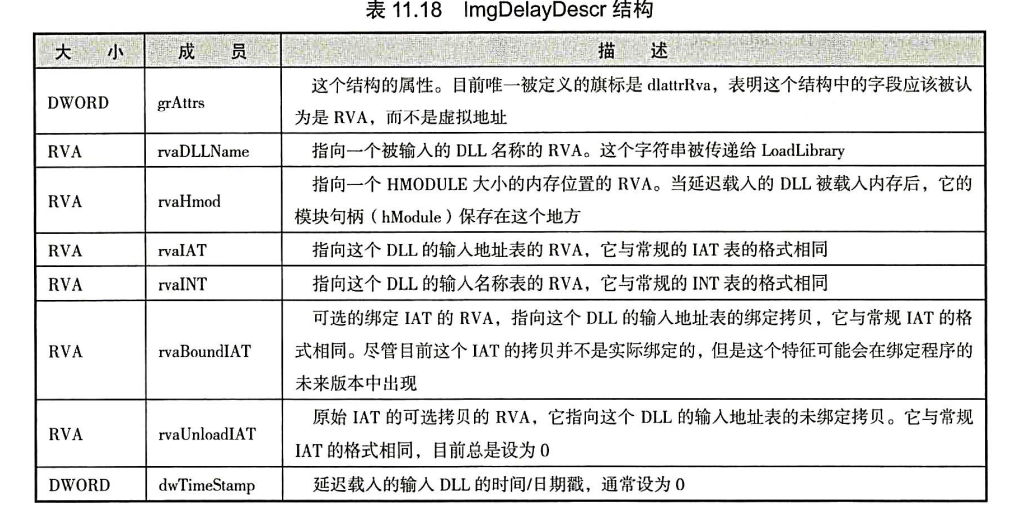 表 11.18 ImgDelayDescr 结构

| 大 小 | 成 员 | 描 述 |
|---|---|---|
| DWORD | grAttrs | 这个结构的属性。目前唯一被定义的旗标是 dlattrRva，表明这个结构中的字段应该被认为是 RVA，而不是虚拟地址 |
| RVA | rvaDLLName | 指向一个被输入的 DLL 名称的 RVA。这个字符串被传递给 LoadLibrary |
| RVA | rvaHmod | 指向一个 HMODULE 大小的内存位置的 RVA。当延迟载入的 DLL 被载入内存后，它的模块句柄（hModule）保存在这个地方 |
| RVA | rvaIAT | 指向这个 DLL 的输入地址表的 RVA，它与常规的 IAT 表的格式相同 |
| RVA | rvaINT | 指向这个 DLL 的输入名称表的 RVA，它与常规的 INT 表的格式相同 |
| RVA | rvaBoundIAT | 可选的绑定 IAT 的 RVA，指向这个 DLL 的输入地址表的绑定拷贝，它与常规 IAT 的格式相同。尽管目前这个 IAT 的拷贝并不是实际绑定的，但是这个特征可能会在绑定程序的未来版本中出现 |
| RVA | rvaUnloadIAT | 原始 IAT 的可选拷贝的 RVA，它指向这个 DLL 的输入地址表的未绑定拷贝。它与常规 IAT 的格式相同，目前总是设为 0 |
| DWORD | dwTimeStamp | 延迟载入的输入 DLL 的时间/日期戳，通常设为 0 |